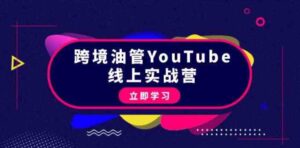 跨境油管YouTube
线上实战营

立即学习